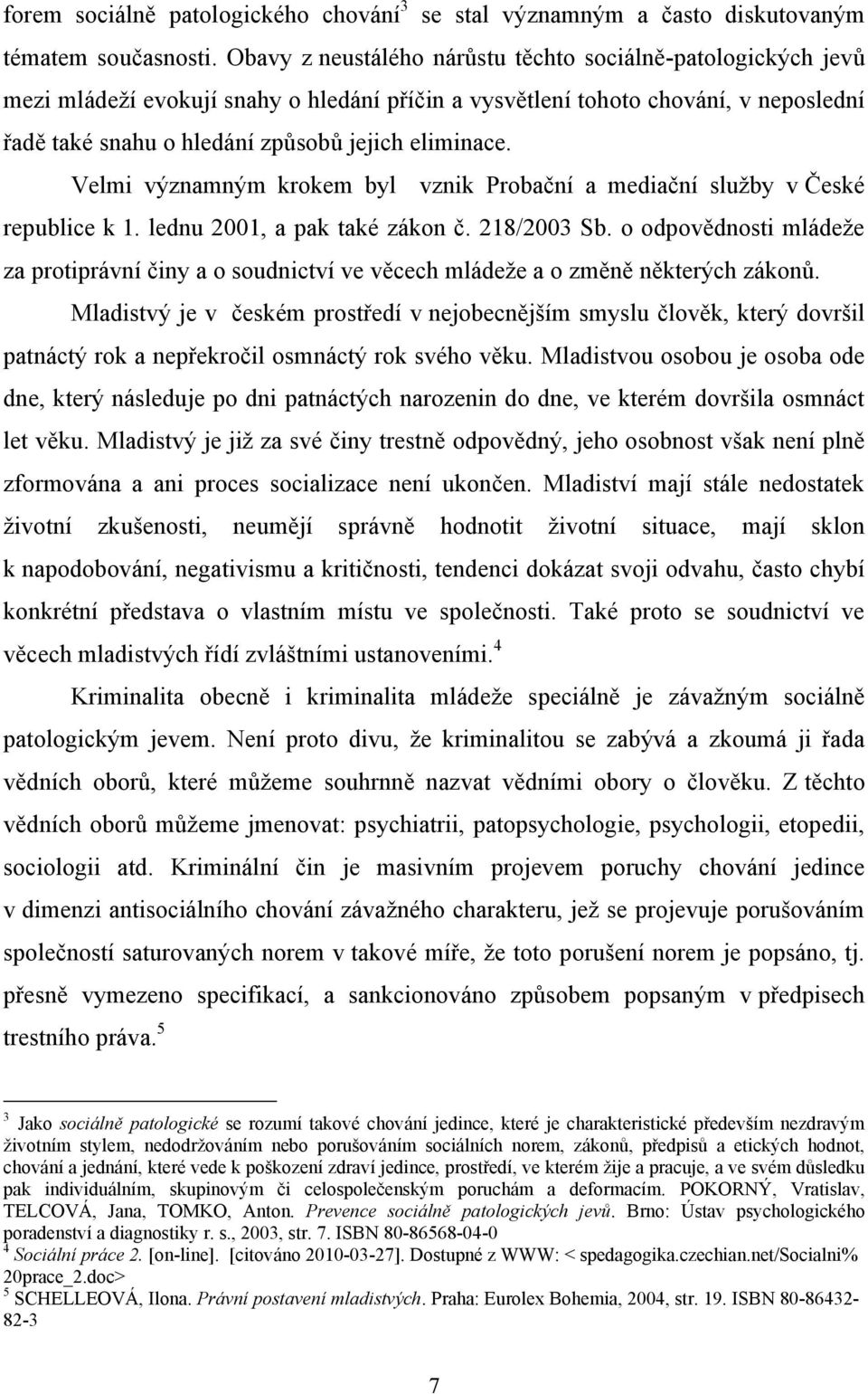 forem sociálně patologického chování$^3$ se stal významným a často diskutovaným tématem současnosti. Obavy z neustálého nárůstu těchto sociálně-patologických jevů mezi mládeží evokují snahy o hledání příčin a vysvětlení tohoto chování, v neposlední řadě také snahu o hledání způsobů jejich eliminace.

Velmi významným krokem byl vznik Probační a mediační služby v České republice k 1. lednu 2001, a pak také zákon č. 218/2003 Sb. o odpovědnosti mládeže za protiprávní činy a o soudnictví ve věcech mládeže a o změně některých zákonů.

Mladistvý je v českém prostředí v nejobecnějším smyslu člověk, který dovršil patnáctý rok a nepřekročil osmnáctý rok svého věku. Mladistvou osobou je osoba ode dne, který následuje po dni patnáctých narozenin do dne, ve kterém dovršila osmnáct let věku. Mladistvý je již za své činy trestně odpovědný, jeho osobnost však není plně zformována a ani proces socializace není ukončen. Mladiství mají stále nedostatek životní zkušenosti, neumějí správně hodnotit životní situace, mají sklon k napodobování, negativismu a kritičnosti, tendenci dokázat svoji odvahu, často chybí konkrétní představa o vlastním místu ve společnosti. Také proto se soudnictví ve věcech mladistvých řídí zvláštními ustanoveními.$^4$

Kriminalita obecně i kriminalita mládeže speciálně je závažným sociálně patologickým jevem. Není proto divu, že kriminalitou se zabývá a zkoumá ji řada vědních oborů, které můžeme souhrnně nazvat vědními obory o člověku. Z těchto vědních oborů můžeme jmenovat: psychiatrii, patopsychologie, psychologii, etopedii, sociologii atd. Kriminální čin je masivním projevem poruchy chování jedince v dimenzi antisociálního chování závažného charakteru, jež se projevuje porušováním společností saturovaných norem v takové míře, že toto porušení norem je popsáno, tj. přesně vymezeno specifikací, a sankcionováno způsobem popsaným v předpisech trestního práva.$^5$

$^3$ Jako sociálně patologické se rozumí takové chování jedince, které je charakteristické především nezdravým životním stylem, nedodržováním nebo porušováním sociálních norem, zákonů, předpisů a etických hodnot, chování a jednání, které vede k poškození zdraví jedince, prostředí, ve kterém žije a pracuje, a ve svém důsledku pak individuálním, skupinovým či celospolečenským poruchám a deformacím. POKORNÝ, Vratislav, TELCOVÁ, Jana, TOMKO, Anton. Prevence sociálně patologických jevů. Brno: Ústav psychologického poradenství a diagnostiky r. s., 2003, str. 7. ISBN 80-86568-04-0
$^4$ Sociální práce 2. [on-line]. [citováno 2010-03-27]. Dostupné z WWW: < spedagogika.czechian.net/Socialni%20prace_2.doc>
$^5$ SCHELLEOVÁ, Ilona. Právní postavení mladistvých. Praha: Eurolex Bohemia, 2004, str. 19. ISBN 80-86432-82-3

7